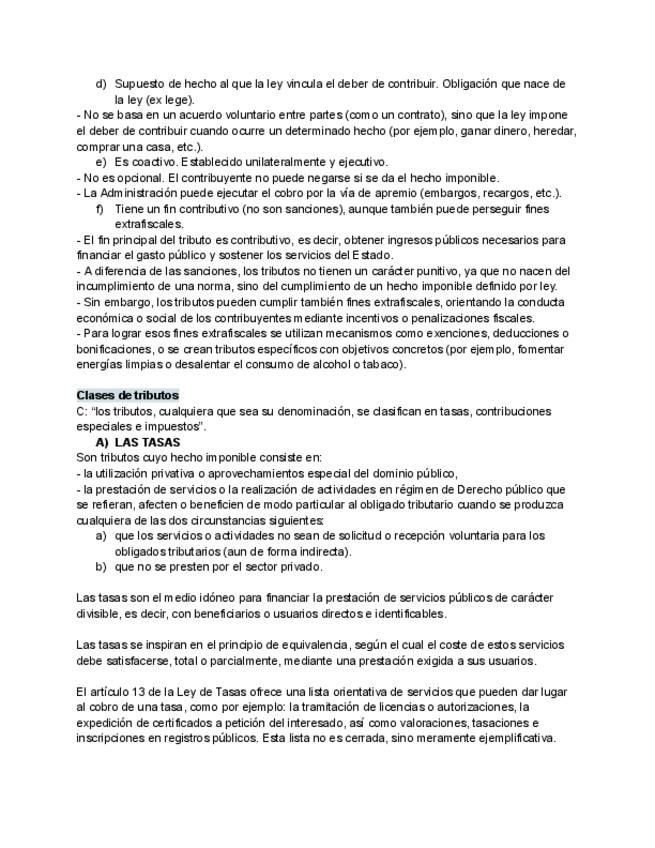 d) Supuesto de hecho al que la ley vincula el deber de contribuir. Obligación que nace de la ley (ex lege).
- No se basa en un acuerdo voluntario entre partes (como un contrato), sino que la ley impone el deber de contribuir cuando ocurre un determinado hecho (por ejemplo, ganar dinero, heredar, comprar una casa, etc.).
e) Es coactivo. Establecido unilateralmente y ejecutivo.
- No es opcional. El contribuyente no puede negarse si se da el hecho imponible.
- La Administración puede ejecutar el cobro por la vía de apremio (embargos, recargos, etc.).
f) Tiene un fin contributivo (no son sanciones), aunque también puede perseguir fines extrafiscales.
- El fin principal del tributo es contributivo, es decir, obtener ingresos públicos necesarios para financiar el gasto público y sostener los servicios del Estado.
- A diferencia de las sanciones, los tributos no tienen un carácter punitivo, ya que no nacen del incumplimiento de una norma, sino del cumplimiento de un hecho imponible definido por ley.
- Sin embargo, los tributos pueden cumplir también fines extrafiscales, orientando la conducta económica o social de los contribuyentes mediante incentivos o penalizaciones fiscales.
- Para lograr esos fines extrafiscales se utilizan mecanismos como exenciones, deducciones o bonificaciones, o se crean tributos específicos con objetivos concretos (por ejemplo, fomentar energías limpias o desalentar el consumo de alcohol o tabaco).

Clases de tributos
C: "los tributos, cualquiera que sea su denominación, se clasifican en tasas, contribuciones especiales e impuestos".
A) LAS TASAS
Son tributos cuyo hecho imponible consiste en:
- la utilización privativa o aprovechamientos especial del dominio público,
- la prestación de servicios o la realización de actividades en régimen de Derecho público que se refieran, afecten o beneficien de modo particular al obligado tributario cuando se produzca cualquiera de las dos circunstancias siguientes:
a) que los servicios o actividades no sean de solicitud o recepción voluntaria para los obligados tributarios (aun de forma indirecta).
b) que no se presten por el sector privado.

Las tasas son el medio idóneo para financiar la prestación de servicios públicos de carácter divisible, es decir, con beneficiarios o usuarios directos e identificables.

Las tasas se inspiran en el principio de equivalencia, según el cual el coste de estos servicios debe satisfacerse, total o parcialmente, mediante una prestación exigida a sus usuarios.

El artículo 13 de la Ley de Tasas ofrece una lista orientativa de servicios que pueden dar lugar al cobro de una tasa, como por ejemplo: la tramitación de licencias o autorizaciones, la expedición de certificados a petición del interesado, así como valoraciones, tasaciones e inscripciones en registros públicos. Esta lista no es cerrada, sino meramente ejemplificativa.